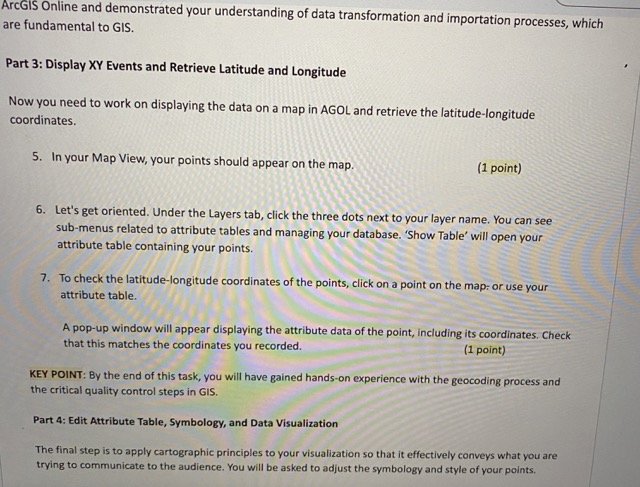 ArcGIS Online and demonstrated your understanding of data transformation and importation processes, which are fundamental to GIS.

Part 3: Display XY Events and Retrieve Latitude and Longitude

Now you need to work on displaying the data on a map in AGOL and retrieve the latitude-longitude coordinates.

5. In your Map View, your points should appear on the map. (1 point)

6. Let's get oriented. Under the Layers tab, click the three dots next to your layer name. You can see sub-menus related to attribute tables and managing your database. 'Show Table' will open your attribute table containing your points.

7. To check the latitude-longitude coordinates of the points, click on a point on the map: or use your attribute table.

A pop-up window will appear displaying the attribute data of the point, including its coordinates. Check that this matches the coordinates you recorded. (1 point)

KEY POINT: By the end of this task, you will have gained hands-on experience with the geocoding process and the critical quality control steps in GIS.

Part 4: Edit Attribute Table, Symbology, and Data Visualization

The final step is to apply cartographic principles to your visualization so that it effectively conveys what you are trying to communicate to the audience. You will be asked to adjust the symbology and style of your points.